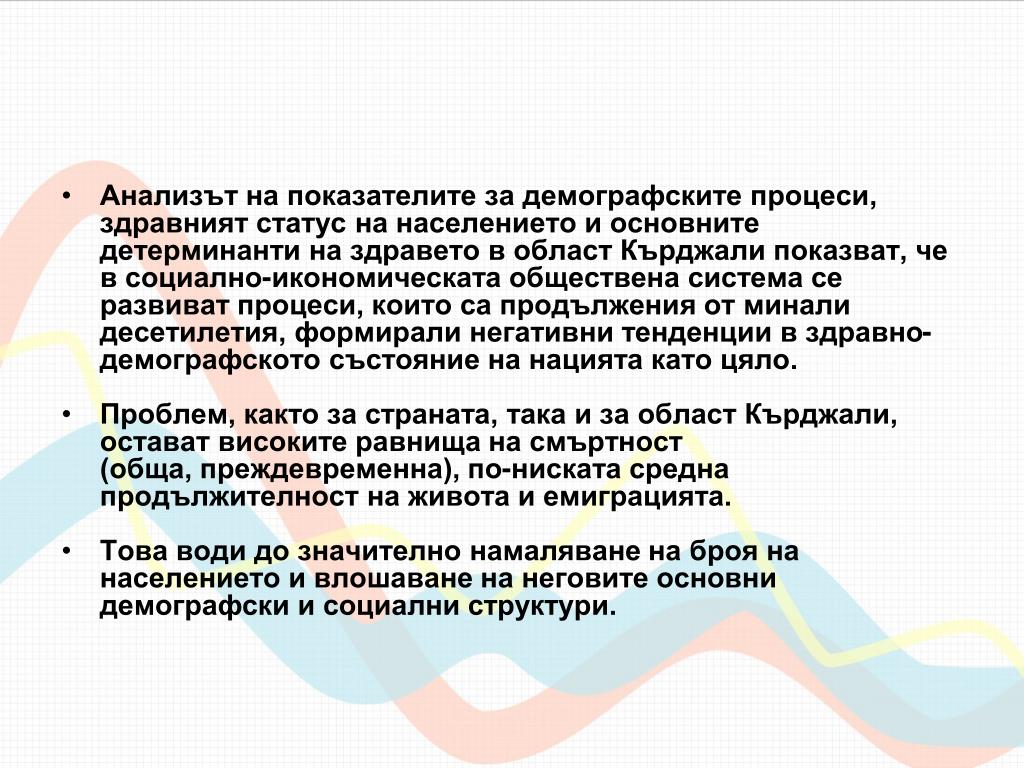 • Анализът на показателите за демографските процеси, здравният статус на населението и основните детерминанти на здравето в област Кърджали показват, че в социално-икономическата обществена система се развиват процеси, които са продължения от минали десетилетия, формирали негативни тенденции в здравно-демографското състояние на нацията като цяло.

• Проблем, както за страната, така и за област Кърджали, остават високите равнища на смъртност (обща, преждевременна), по-ниската средна продължителност на живота и емиграцията.

• Това води до значително намаляване на броя на населението и влошаване на неговите основни демографски и социални структури.